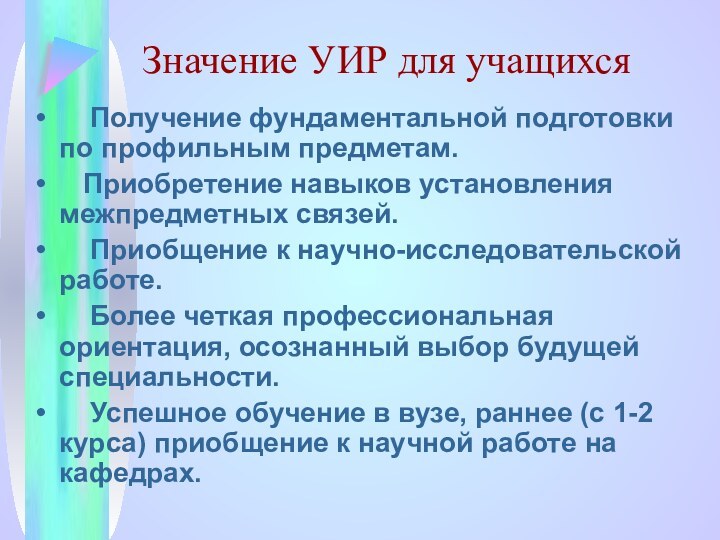 Значение УИР для учащихся

• Получение фундаментальной подготовки по профильным предметам.

• Приобретение навыков установления межпредметных связей.

• Приобщение к научно-исследовательской работе.

• Более четкая профессиональная ориентация, осознанный выбор будущей специальности.

• Успешное обучение в вузе, раннее (с 1-2 курса) приобщение к научной работе на кафедрах.